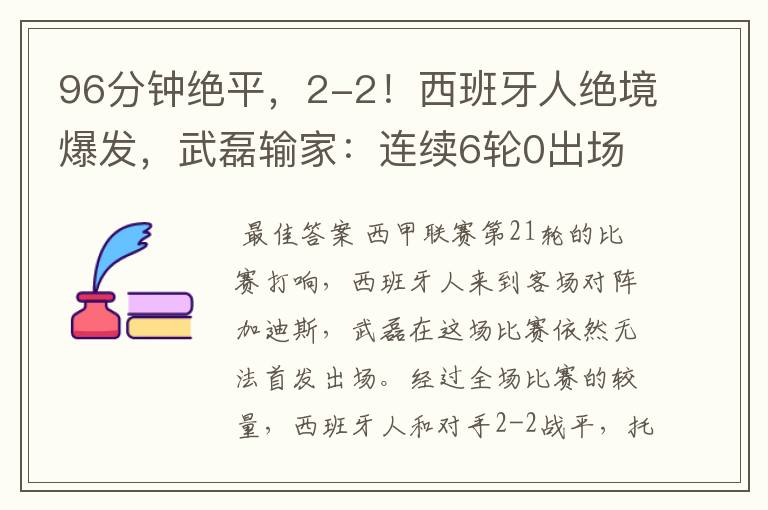 96分钟绝平，2-2！西班牙人绝境爆发，武磊输家：连续6轮0出场

最佳答案 西甲联赛第21轮的比赛打响，西班牙人来到客场对阵加迪斯，武磊在这场比赛依然无法首发出场。经过全场比赛的较量，西班牙人和对手2-2战平，托